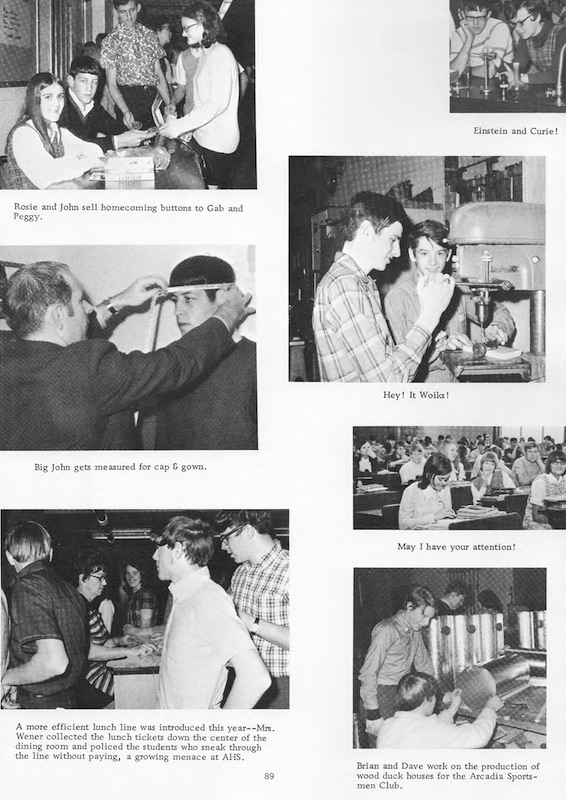 Rosie and John sell homecoming buttons to Gab and Peggy.

Big John gets measured for cap & gown.

A more efficient lunch line was introduced this year--Mrs. Wener collected the lunch tickets down the center of the dining room and policed the students who sneak through the line without paying, a growing menace at AHS.

89

Einstein and Curie!

Hey! It Woiks!

May I have your attention!

Brian and Dave work on the production of wood duck houses for the Arcadia Sportsmen Club.